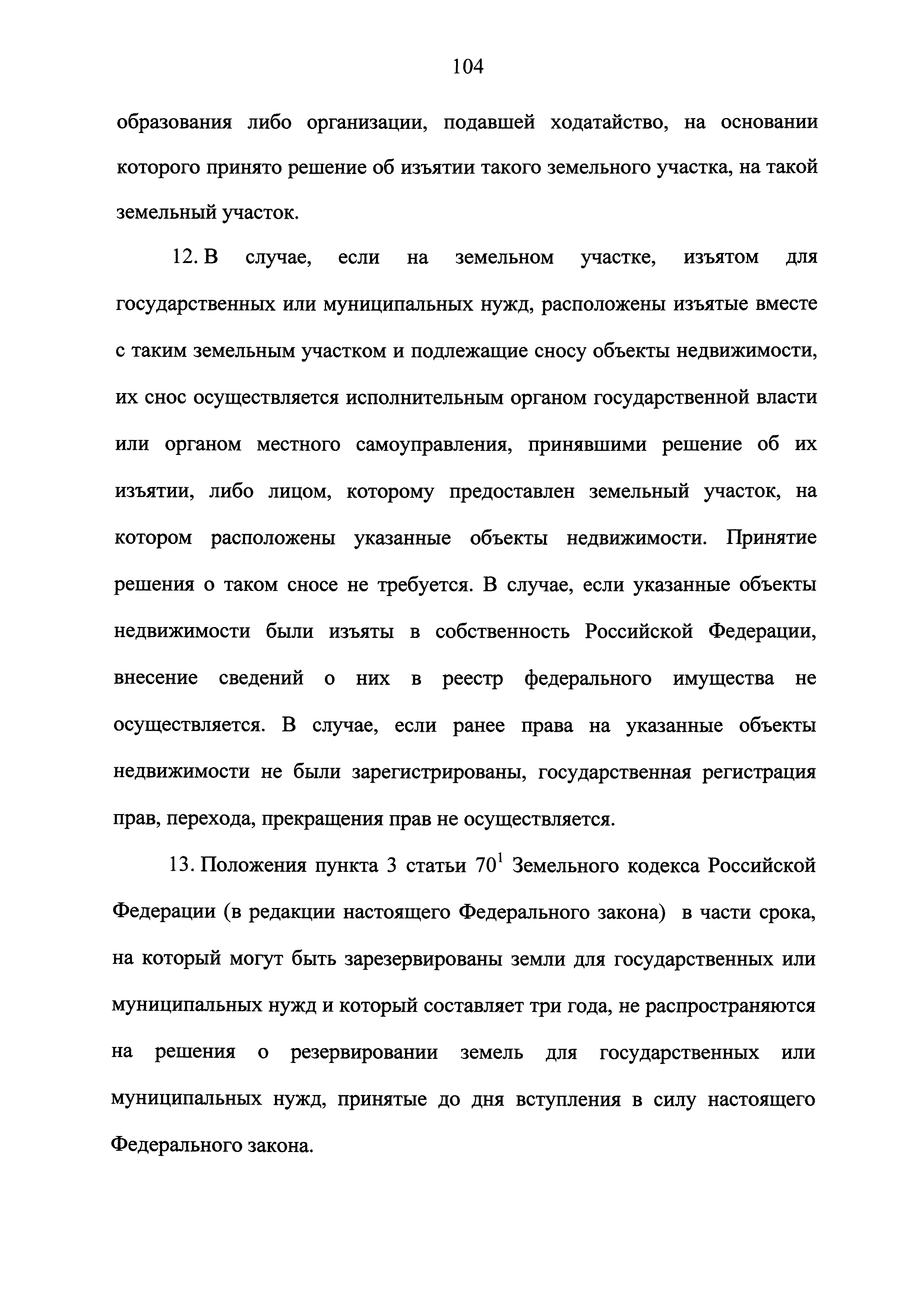 104

образования либо организации, подавшей ходатайство, на основании которого принято решение об изъятии такого земельного участка, на такой земельный участок.

12. В случае, если на земельном участке, изъятом для государственных или муниципальных нужд, расположены изъятые вместе с таким земельным участком и подлежащие сносу объекты недвижимости, их снос осуществляется исполнительным органом государственной власти или органом местного самоуправления, принявшими решение об их изъятии, либо лицом, которому предоставлен земельный участок, на котором расположены указанные объекты недвижимости. Принятие решения о таком сносе не требуется. В случае, если указанные объекты недвижимости были изъяты в собственность Российской Федерации, внесение сведений о них в реестр федерального имущества не осуществляется. В случае, если ранее права на указанные объекты недвижимости не были зарегистрированы, государственная регистрация прав, перехода, прекращения прав не осуществляется.

13. Положения пункта 3 статьи $70^1$ Земельного кодекса Российской Федерации (в редакции настоящего Федерального закона) в части срока, на который могут быть зарезервированы земли для государственных или муниципальных нужд и который составляет три года, не распространяются на решения о резервировании земель для государственных или муниципальных нужд, принятые до дня вступления в силу настоящего Федерального закона.